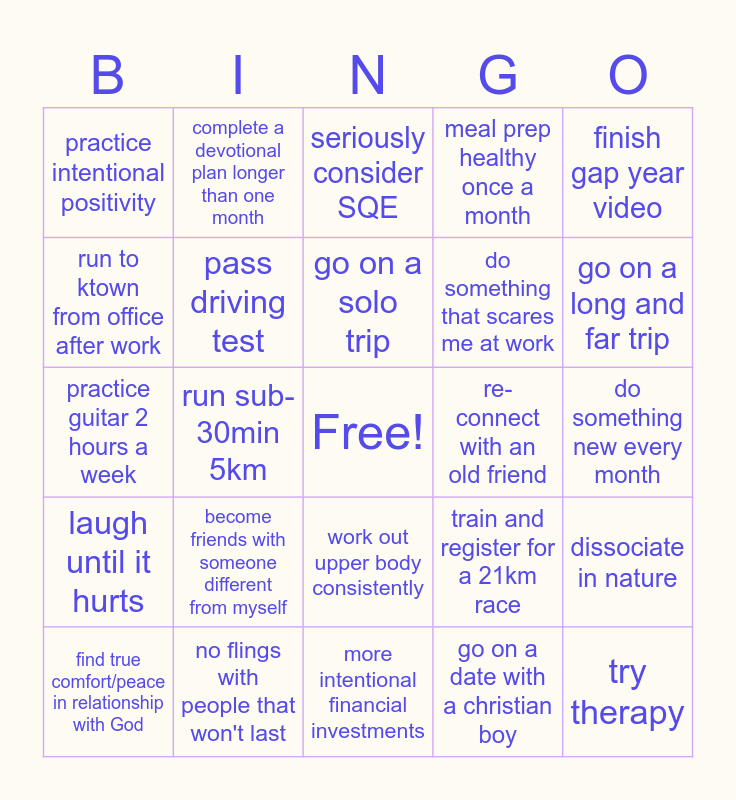 | B | I | N | G | O |
|---|---|---|---|---|
| practice intentional positivity | complete a devotional plan longer than one month | seriously consider SQE | meal prep healthy once a month | finish gap year video |
| run to ktown from office after work | pass driving test | go on a solo trip | do something that scares me at work | go on a long and far trip |
| practice guitar 2 hours a week | run sub-30min 5km | Free! | re-connect with an old friend | do something new every month |
| laugh until it hurts | become friends with someone different from myself | work out upper body consistently | train and register for a 21km race | dissociate in nature |
| find true comfort/peace in relationship with God | no flings with people that won't last | more intentional financial investments | go on a date with a christian boy | try therapy |